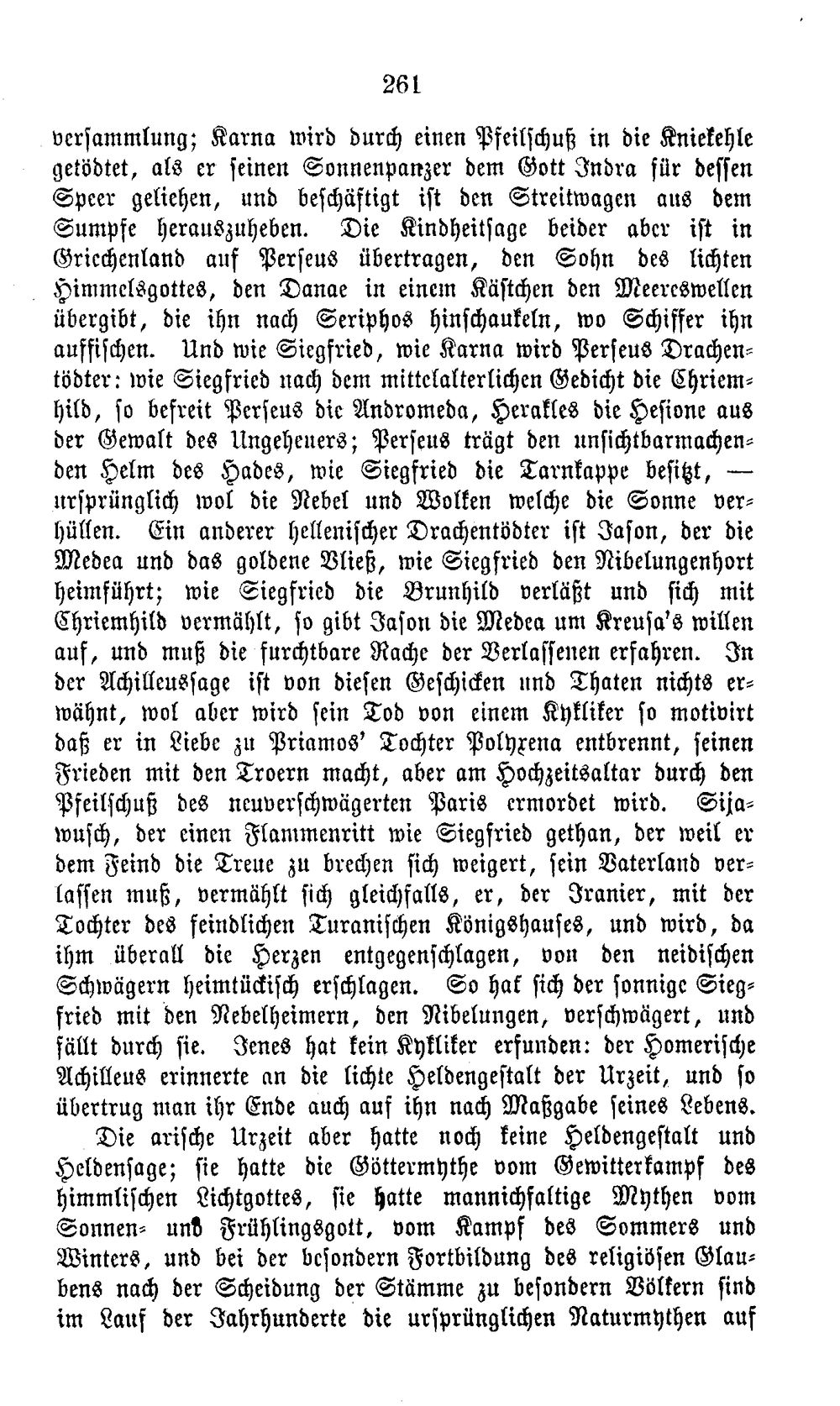 261

versammlung; Karna wird durch einen Pfeilschuß in die Kniekehle getödtet, als er seinen Sonnenpanzer dem Gott Indra für dessen Speer geliehen, und beschäftigt ist den Streitwagen aus dem Sumpfe herauszuheben. Die Kindheitsage beider aber ist in Griechenland auf Perseus übertragen, den Sohn des lichten Himmelsgottes, den Danae in einem Kästchen den Meereswellen übergibt, die ihn nach Seriphos hinschaukeln, wo Schiffer ihn auffischen. Und wie Siegfried, wie Karna wird Perseus Drachentödter: wie Siegfried nach dem mittelalterlichen Gedicht die Chriemhild, so befreit Perseus die Andromeda, Herakles die Hesione aus der Gewalt des Ungeheuers; Perseus trägt den unsichtbarmachenden Helm des Hades, wie Siegfried die Tarnkappe besitzt, — ursprünglich wol die Nebel und Wolken welche die Sonne verhüllen. Ein anderer hellenischer Drachentödter ist Jason, der die Medea und das goldene Vließ, wie Siegfried den Nibelungenhort heimführt; wie Siegfried die Brunhild verläßt und sich mit Chriemhild vermählt, so gibt Jason die Medea um Kreusa's willen auf, und muß die furchtbare Rache der Verlassenen erfahren. In der Achilleussage ist von diesen Geschicken und Thaten nichts erwähnt, wol aber wird sein Tod von einem Kykliker so motivirt daß er in Liebe zu Priamos' Tochter Polyxena entbrennt, seinen Frieden mit den Troern macht, aber am Hochzeitsaltar durch den Pfeilschuß des neuverschwägerten Paris ermordet wird. Sijawusch, der einen Flammenritt wie Siegfried gethan, der weil er dem Feind die Treue zu brechen sich weigert, sein Vaterland verlassen muß, vermählt sich gleichfalls, er, der Iranier, mit der Tochter des feindlichen Turanischen Königshauses, und wird, da ihm überall die Herzen entgegenschlagen, von den neidischen Schwägern heimtückisch erschlagen. So hat sich der sonnige Siegfried mit den Nebelheimern, den Nibelungen, verschwägert, und fällt durch sie. Jenes hat kein Kykliker erfunden: der Homerische Achilleus erinnerte an die lichte Heldengestalt der Urzeit, und so übertrug man ihr Ende auch auf ihn nach Maßgabe seines Lebens.

Die arische Urzeit aber hatte noch keine Heldengestalt und Heldensage; sie hatte die Göttermythe vom Gewitterkampf des himmlischen Lichtgottes, sie hatte mannichfaltige Mythen vom Sonnen- und Frühlingsgott, vom Kampf des Sommers und Winters, und bei der besondern Fortbildung des religiösen Glaubens nach der Scheidung der Stämme zu besondern Völkern sind im Lauf der Jahrhunderte die ursprünglichen Naturmythen auf